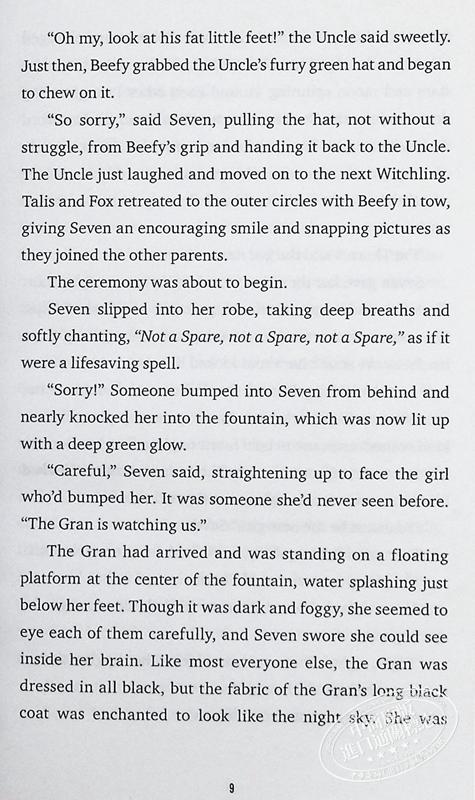 "Oh my, look at his fat little feet!" the Uncle said sweetly. Just then, Beefy grabbed the Uncle's furry green hat and began to chew on it.

"So sorry," said Seven, pulling the hat, not without a struggle, from Beefy's grip and handing it back to the Uncle. The Uncle just laughed and moved on to the next Witchling. Talis and Fox retreated to the outer circles with Beefy in tow, giving Seven an encouraging smile and snapping pictures as they joined the other parents.

The ceremony was about to begin.

Seven slipped into her robe, taking deep breaths and softly chanting, "Not a Spare, not a Spare, not a Spare," as if it were a lifesaving spell.

"Sorry!" Someone bumped into Seven from behind and nearly knocked her into the fountain, which was now lit up with a deep green glow.

"Careful," Seven said, straightening up to face the girl who'd bumped her. It was someone she'd never seen before. "The Gran is watching us."

The Gran had arrived and was standing on a floating platform at the center of the fountain, water splashing just below her feet. Though it was dark and foggy, she seemed to eye each of them carefully, and Seven swore she could see inside her brain. Like most everyone else, the Gran was dressed in all black, but the fabric of the Gran's long black coat was enchanted to look like the night sky. She was

9